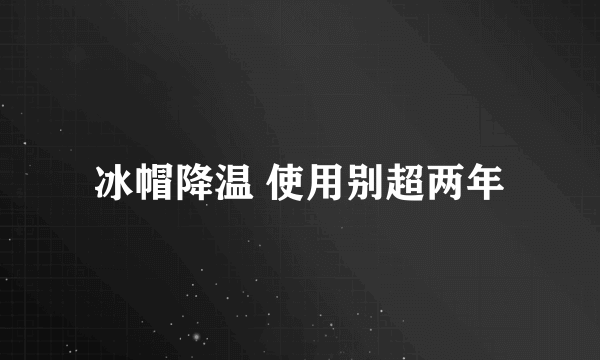 冰帽降温 使用别超两年